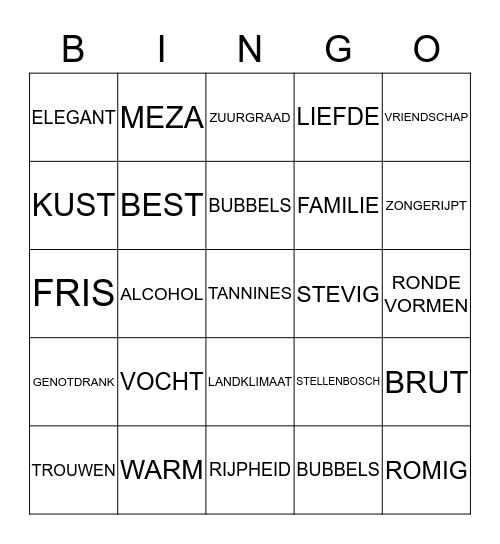 | B | I | N | G | O |
|---|---|---|---|---|
| ELEGANT | MEZA | ZUURGRAAD | LIEFDE | VRIENDSCHAP |
| KUST | BEST | BUBBELS | FAMILIE | ZONGERIJPT |
| FRIS | ALCOHOL | TANNINES | STEVIG | RONDE VORMEN |
| GENOTDRANK | VOCHT | LANDKLIMAAT | STELLENBOSCH | BRUT |
| TROUWEN | WARM | RIJPHEID | BUBBELS | ROMIG |